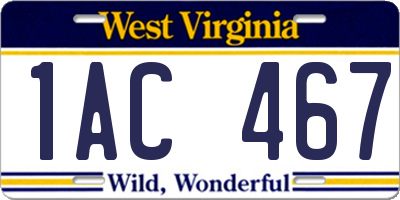 West Virginia

1AC 467

Wild, Wonderful